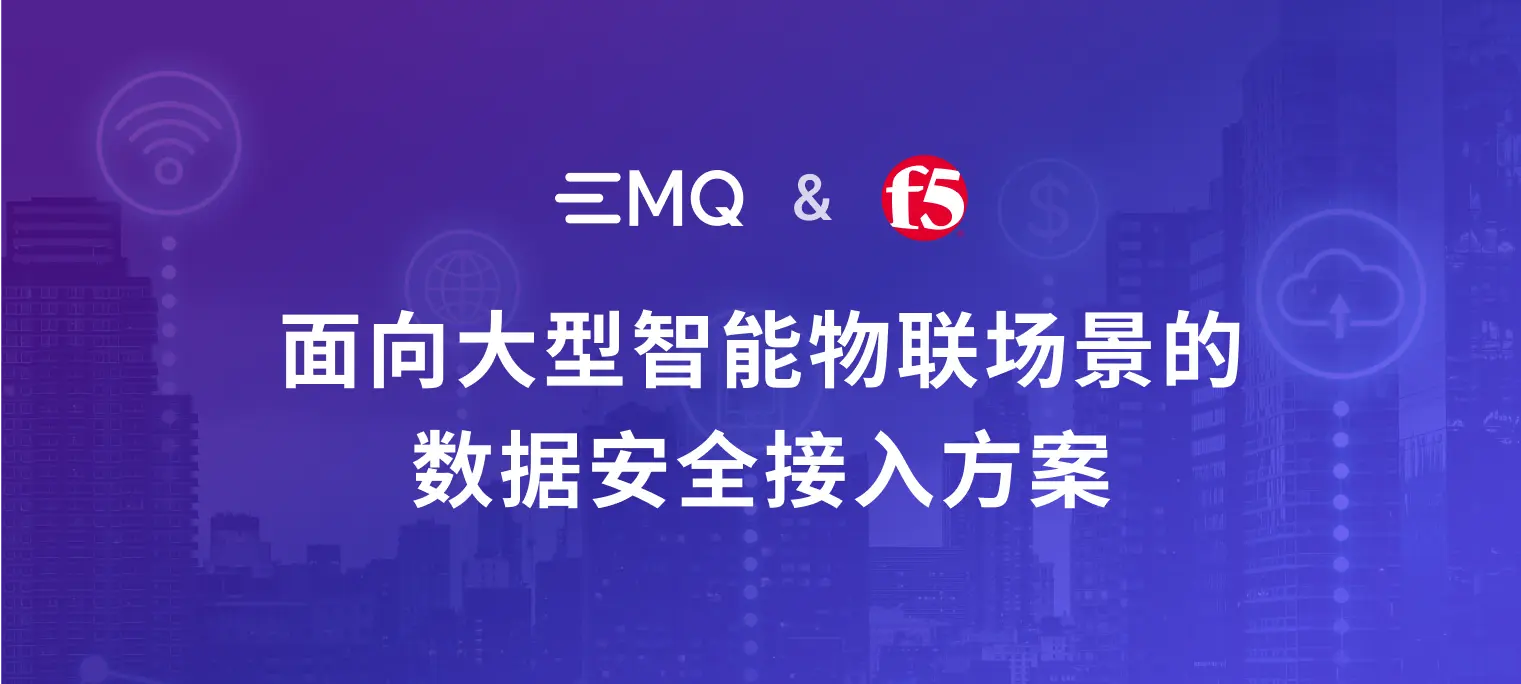 EMQ & f5

面向大型智能物联场景的
数据安全接入方案